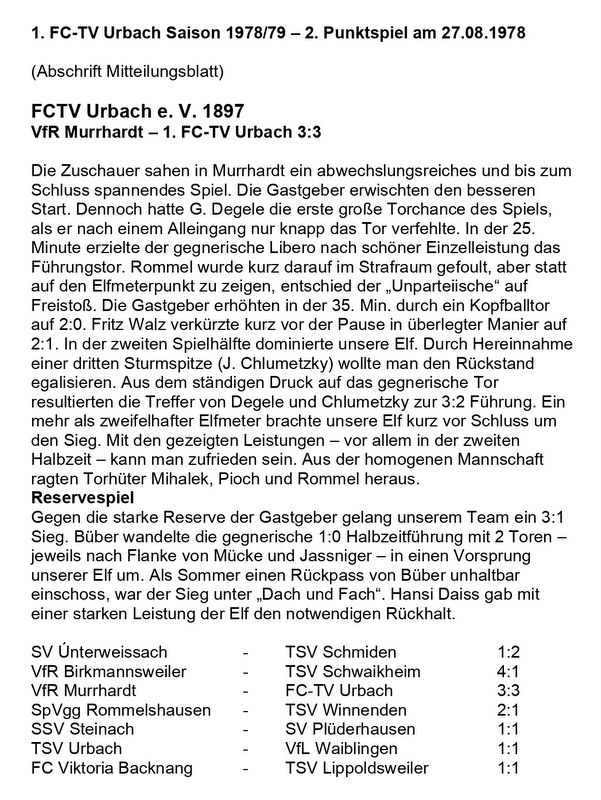 1. FC-TV Urbach Saison 1978/79 – 2. Punktspiel am 27.08.1978

(Abschrift Mitteilungsblatt)

FCTV Urbach e. V. 1897
VfR Murrhardt – 1. FC-TV Urbach 3:3

Die Zuschauer sahen in Murrhardt ein abwechslungsreiches und bis zum Schluss spannendes Spiel. Die Gastgeber erwischten den besseren Start. Dennoch hatte G. Degele die erste große Torchance des Spiels, als er nach einem Alleingang nur knapp das Tor verfehlte. In der 25. Minute erzielte der gegnerische Libero nach schöner Einzelleistung das Führungstor. Rommel wurde kurz darauf im Strafraum gefoult, aber statt auf den Elfmeterpunkt zu zeigen, entschied der „Unparteiische“ auf Freistoß. Die Gastgeber erhöhten in der 35. Min. durch ein Kopfballtor auf 2:0. Fritz Walz verkürzte kurz vor der Pause in überlegter Manier auf 2:1. In der zweiten Spielhälfte dominierte unsere Elf. Durch Hereinnahme einer dritten Sturmspitze (J. Chlumetzky) wollte man den Rückstand egalisieren. Aus dem ständigen Druck auf das gegnerische Tor resultierten die Treffer von Degele und Chlumetzky zur 3:2 Führung. Ein mehr als zweifelhafter Elfmeter brachte unsere Elf kurz vor Schluss um den Sieg. Mit den gezeigten Leistungen – vor allem in der zweiten Halbzeit – kann man zufrieden sein. Aus der homogenen Mannschaft ragten Torhüter Mihalek, Pioch und Rommel heraus.
Reservespiel
Gegen die starke Reserve der Gastgeber gelang unserem Team ein 3:1 Sieg. Büber wandelte die gegnerische 1:0 Halbzeitführung mit 2 Toren – jeweils nach Flanke von Mücke und Jassniger – in einen Vorsprung unserer Elf um. Als Sommer einen Rückpass von Büber unhaltbar einschoss, war der Sieg unter „Dach und Fach“. Hansi Daiss gab mit einer starken Leistung der Elf den notwendigen Rückhalt.

| SV Únterweissach | - | TSV Schmiden | 1:2 |
|---|---|---|---|
| VfR Birkmannsweiler | - | TSV Schwaikheim | 4:1 |
| VfR Murrhardt | - | FC-TV Urbach | 3:3 |
| SpVgg Rommelshausen | - | TSV Winnenden | 2:1 |
| SSV Steinach | - | SV Plüderhausen | 1:1 |
| TSV Urbach | - | VfL Waiblingen | 1:1 |
| FC Viktoria Backnang | - | TSV Lippoldsweiler | 1:1 |